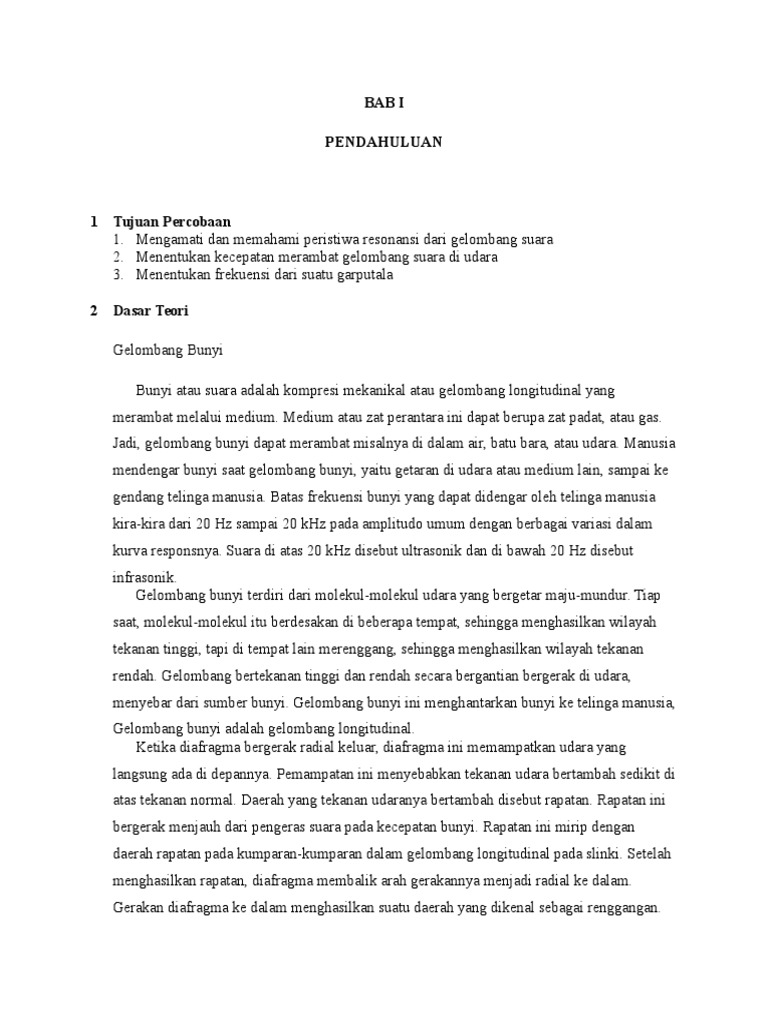 BAB I

PENDAHULUAN

1 Tujuan Percobaan

1. Mengamati dan memahami peristiwa resonansi dari gelombang suara
2. Menentukan kecepatan merambat gelombang suara di udara
3. Menentukan frekuensi dari suatu garputala

2 Dasar Teori

Gelombang Bunyi

Bunyi atau suara adalah kompresi mekanikal atau gelombang longitudinal yang merambat melalui medium. Medium atau zat perantara ini dapat berupa zat padat, atau gas. Jadi, gelombang bunyi dapat merambat misalnya di dalam air, batu bara, atau udara. Manusia mendengar bunyi saat gelombang bunyi, yaitu getaran di udara atau medium lain, sampai ke gendang telinga manusia. Batas frekuensi bunyi yang dapat didengar oleh telinga manusia kira-kira dari 20 Hz sampai 20 kHz pada amplitudo umum dengan berbagai variasi dalam kurva responsnya. Suara di atas 20 kHz disebut ultrasonik dan di bawah 20 Hz disebut infrasonik.

Gelombang bunyi terdiri dari molekul-molekul udara yang bergetar maju-mundur. Tiap saat, molekul-molekul itu berdesakan di beberapa tempat, sehingga menghasilkan wilayah tekanan tinggi, tapi di tempat lain merenggang, sehingga menghasilkan wilayah tekanan rendah. Gelombang bertekanan tinggi dan rendah secara bergantian bergerak di udara, menyebar dari sumber bunyi. Gelombang bunyi ini menghantarkan bunyi ke telinga manusia, Gelombang bunyi adalah gelombang longitudinal.

Ketika diafragma bergerak radial keluar, diafragma ini memampatkan udara yang langsung ada di depannya. Pemampatan ini menyebabkan tekanan udara bertambah sedikit di atas tekanan normal. Daerah yang tekanan udaranya bertambah disebut rapatan. Rapatan ini bergerak menjauh dari pengeras suara pada kecepatan bunyi. Rapatan ini mirip dengan daerah rapatan pada kumparan-kumparan dalam gelombang longitudinal pada slinki. Setelah menghasilkan rapatan, diafragma membalik arah gerakannya menjadi radial ke dalam. Gerakan diafragma ke dalam menghasilkan suatu daerah yang dikenal sebagai renggangan.